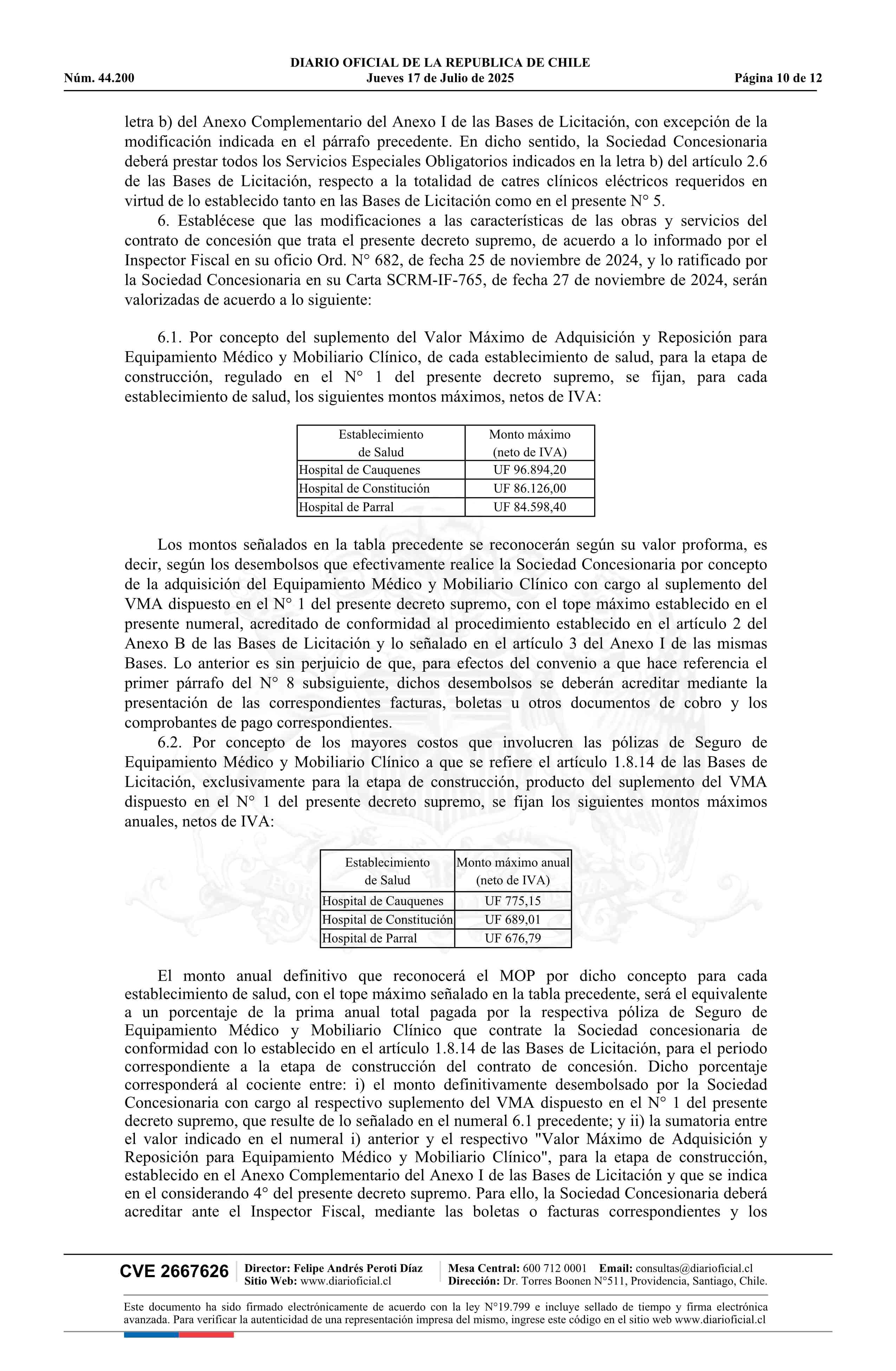 DIARIO OFICIAL DE LA REPUBLICA DE CHILE
Núm. 44.200 Jueves 17 de Julio de 2025 Página 10 de 12

letra b) del Anexo Complementario del Anexo I de las Bases de Licitación, con excepción de la modificación indicada en el párrafo precedente. En dicho sentido, la Sociedad Concesionaria deberá prestar todos los Servicios Especiales Obligatorios indicados en la letra b) del artículo 2.6 de las Bases de Licitación, respecto a la totalidad de catres clínicos eléctricos requeridos en virtud de lo establecido tanto en las Bases de Licitación como en el presente N° 5.

6. Establécese que las modificaciones a las características de las obras y servicios del contrato de concesión que trata el presente decreto supremo, de acuerdo a lo informado por el Inspector Fiscal en su oficio Ord. N° 682, de fecha 25 de noviembre de 2024, y lo ratificado por la Sociedad Concesionaria en su Carta SCRM-IF-765, de fecha 27 de noviembre de 2024, serán valorizadas de acuerdo a lo siguiente:

6.1. Por concepto del suplemento del Valor Máximo de Adquisición y Reposición para Equipamiento Médico y Mobiliario Clínico, de cada establecimiento de salud, para la etapa de construcción, regulado en el N° 1 del presente decreto supremo, se fijan, para cada establecimiento de salud, los siguientes montos máximos, netos de IVA:

| Establecimiento de Salud | Monto máximo (neto de IVA) |
|---|---|
| Hospital de Cauquenes | UF 96.894,20 |
| Hospital de Constitución | UF 86.126,00 |
| Hospital de Parral | UF 84.598,40 |

Los montos señalados en la tabla precedente se reconocerán según su valor proforma, es decir, según los desembolsos que efectivamente realice la Sociedad Concesionaria por concepto de la adquisición del Equipamiento Médico y Mobiliario Clínico con cargo al suplemento del VMA dispuesto en el N° 1 del presente decreto supremo, con el tope máximo establecido en el presente numeral, acreditado de conformidad al procedimiento establecido en el artículo 2 del Anexo B de las Bases de Licitación y lo señalado en el artículo 3 del Anexo I de las mismas Bases. Lo anterior es sin perjuicio de que, para efectos del convenio a que hace referencia el primer párrafo del N° 8 subsiguiente, dichos desembolsos se deberán acreditar mediante la presentación de las correspondientes facturas, boletas u otros documentos de cobro y los comprobantes de pago correspondientes.

6.2. Por concepto de los mayores costos que involucren las pólizas de Seguro de Equipamiento Médico y Mobiliario Clínico a que se refiere el artículo 1.8.14 de las Bases de Licitación, exclusivamente para la etapa de construcción, producto del suplemento del VMA dispuesto en el N° 1 del presente decreto supremo, se fijan los siguientes montos máximos anuales, netos de IVA:

| Establecimiento de Salud | Monto máximo anual (neto de IVA) |
|---|---|
| Hospital de Cauquenes | UF 775,15 |
| Hospital de Constitución | UF 689,01 |
| Hospital de Parral | UF 676,79 |

El monto anual definitivo que reconocerá el MOP por dicho concepto para cada establecimiento de salud, con el tope máximo señalado en la tabla precedente, será el equivalente a un porcentaje de la prima anual total pagada por la respectiva póliza de Seguro de Equipamiento Médico y Mobiliario Clínico que contrate la Sociedad concesionaria de conformidad con lo establecido en el artículo 1.8.14 de las Bases de Licitación, para el periodo correspondiente a la etapa de construcción del contrato de concesión. Dicho porcentaje corresponderá al cociente entre: i) el monto definitivamente desembolsado por la Sociedad Concesionaria con cargo al respectivo suplemento del VMA dispuesto en el N° 1 del presente decreto supremo, que resulte de lo señalado en el numeral 6.1 precedente; y ii) la sumatoria entre el valor indicado en el numeral i) anterior y el respectivo "Valor Máximo de Adquisición y Reposición para Equipamiento Médico y Mobiliario Clínico", para la etapa de construcción, establecido en el Anexo Complementario del Anexo I de las Bases de Licitación y que se indica en el considerando 4° del presente decreto supremo. Para ello, la Sociedad Concesionaria deberá acreditar ante el Inspector Fiscal, mediante las boletas o facturas correspondientes y los

CVE 2667626 Director: Felipe Andrés Peroti Díaz Sitio Web: www.diarioficial.cl Mesa Central: 600 712 0001 Email: consultas@diarioficial.cl Dirección: Dr. Torres Boonen N°511, Providencia, Santiago, Chile.

Este documento ha sido firmado electrónicamente de acuerdo con la ley N°19.799 e incluye sellado de tiempo y firma electrónica avanzada. Para verificar la autenticidad de una representación impresa del mismo, ingrese este código en el sitio web www.diarioficial.cl